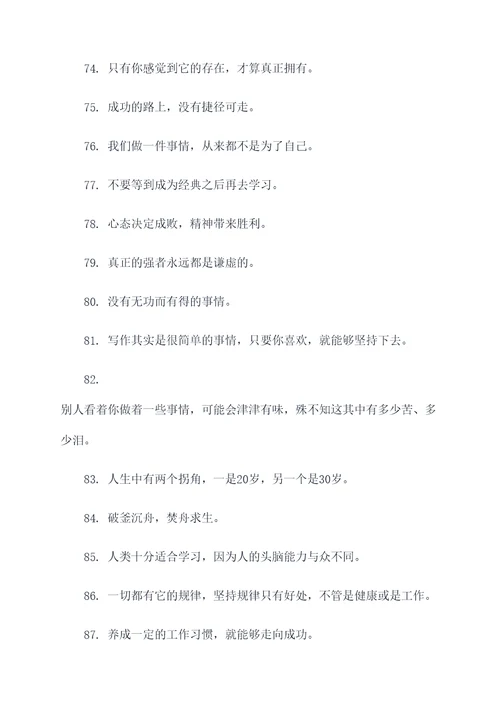 74. 只有你感觉到它的存在，才算真正拥有。

75. 成功的路上，没有捷径可走。

76. 我们做一件事情，从来都不是为了自己。

77. 不要等到成为经典之后再去学习。

78. 心态决定成败，精神带来胜利。

79. 真正的强者永远都是谦虚的。

80. 没有无功而有得的事情。

81. 写作其实是很简单的事情，只要你喜欢，就能够坚持下去。

82.

别人看着你做着一些事情，可能会津津有味，殊不知这其中有多少苦、多少泪。

83. 人生中有两个拐角，一是20岁，另一个是30岁。

84. 破釜沉舟，焚舟求生。

85. 人类十分适合学习，因为人的头脑能力与众不同。

86. 一切都有它的规律，坚持规律只有好处，不管是健康或是工作。

87. 养成一定的工作习惯，就能够走向成功。